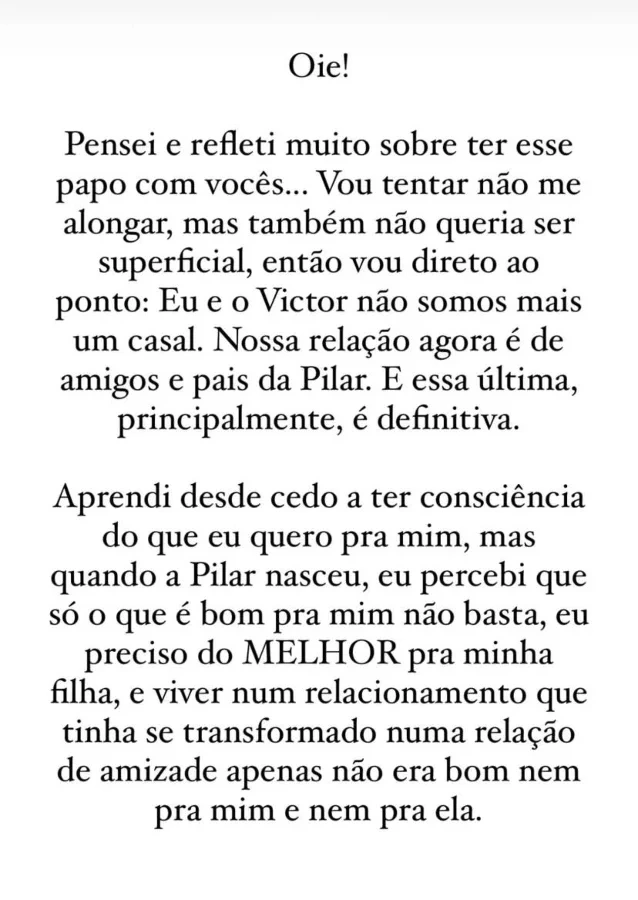 Oie!

Pensei e refleti muito sobre ter esse papo com vocês... Vou tentar não me alongar, mas também não queria ser superficial, então vou direto ao ponto: Eu e o Victor não somos mais um casal. Nossa relação agora é de amigos e pais da Pilar. E essa última, principalmente, é definitiva.

Aprendi desde cedo a ter consciência do que eu quero pra mim, mas quando a Pilar nasceu, eu percebi que só o que é bom pra mim não basta, eu preciso do MELHOR pra minha filha, e viver num relacionamento que tinha se transformado numa relação de amizade apenas não era bom nem pra mim e nem pra ela.